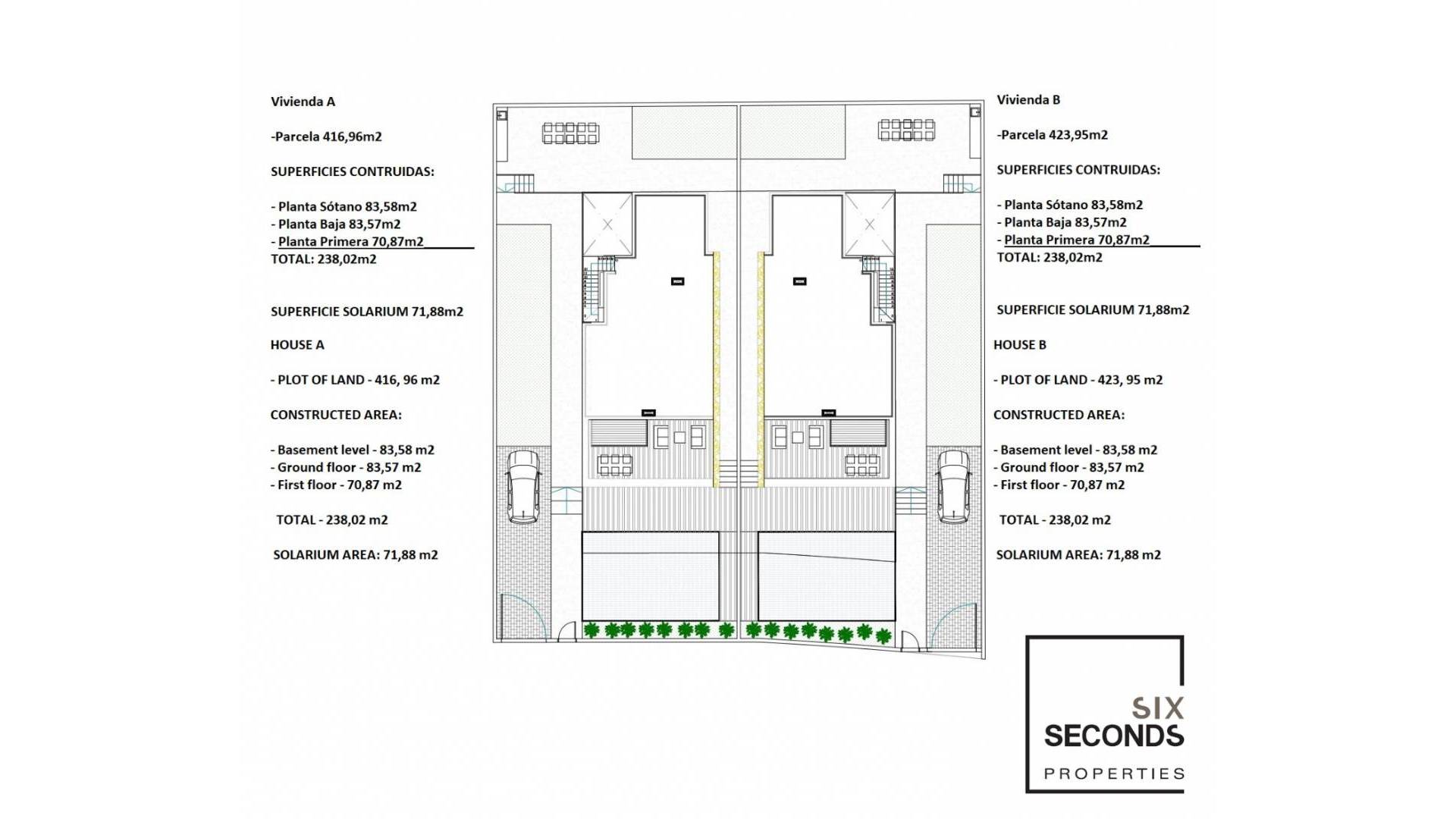 Vivienda A

-Parcela 416,96m2

SUPERFICIES CONTRUIDAS:

- Planta Sótano 83,58m2
- Planta Baja 83,57m2
- Planta Primera 70,87m2
TOTAL: 238,02m2

SUPERFICIE SOLARIUM 71,88m2

HOUSE A

- PLOT OF LAND - 416, 96 m2

CONSTRUCTED AREA:

- Basement level - 83,58 m2
- Ground floor - 83,57 m2
- First floor - 70,87 m2

TOTAL - 238,02 m2

SOLARIUM AREA: 71,88 m2

Vivienda B

-Parcela 423,95m2

SUPERFICIES CONTRUIDAS:

- Planta Sótano 83,58m2
- Planta Baja 83,57m2
- Planta Primera 70,87m2
TOTAL: 238,02m2

SUPERFICIE SOLARIUM 71,88m2

HOUSE B

- PLOT OF LAND - 423, 95 m2

CONSTRUCTED AREA:

- Basement level - 83,58 m2
- Ground floor - 83,57 m2
- First floor - 70,87 m2

TOTAL - 238,02 m2

SOLARIUM AREA: 71,88 m2

SIX
SECONDS
PROPERTIES